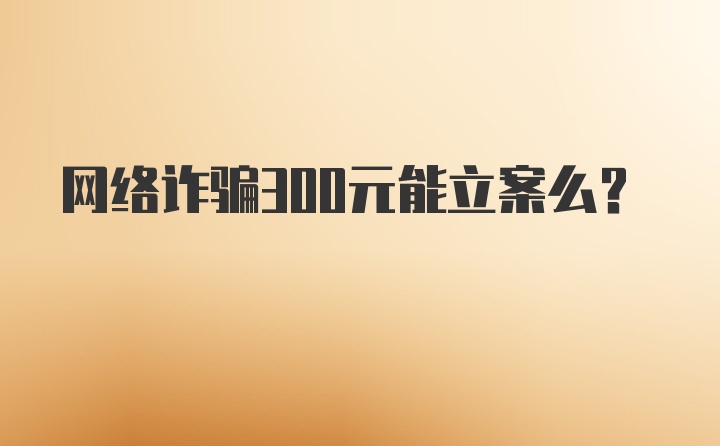 网络诈骗300元能立案么？